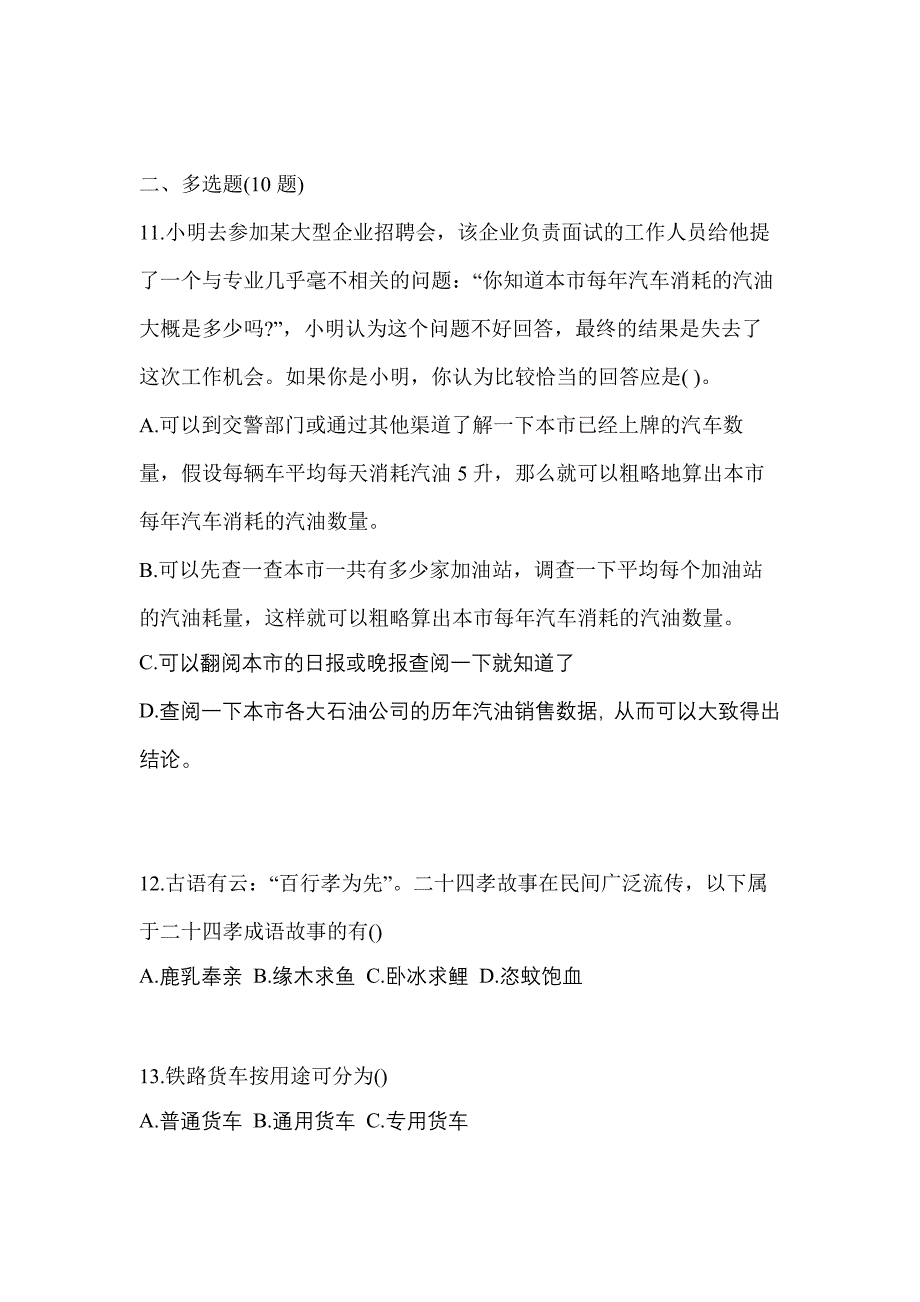 二、多选题(10 题)

11.小明去参加某大型企业招聘会，该企业负责面试的工作人员给他提了一个与专业几乎毫不相关的问题：“你知道本市每年汽车消耗的汽油大概是多少吗?”，小明认为这个问题不好回答，最终的结果是失去了这次工作机会。如果你是小明，你认为比较恰当的回答应是( )。

A.可以到交警部门或通过其他渠道了解一下本市已经上牌的汽车数量，假设每辆车平均每天消耗汽油 5 升，那么就可以粗略地算出本市每年汽车消耗的汽油数量。

B.可以先查一查本市一共有多少家加油站，调查一下平均每个加油站的汽油耗量，这样就可以粗略算出本市每年汽车消耗的汽油数量。

C.可以翻阅本市的日报或晚报查阅一下就知道了

D.查阅一下本市各大石油公司的历年汽油销售数据, 从而可以大致得出结论。

12.古语有云：“百行孝为先”。二十四孝故事在民间广泛流传，以下属于二十四孝成语故事的有()

A.鹿乳奉亲 B.缘木求鱼 C.卧冰求鲤 D.恣蚊饱血

13.铁路货车按用途可分为()

A.普通货车 B.通用货车 C.专用货车